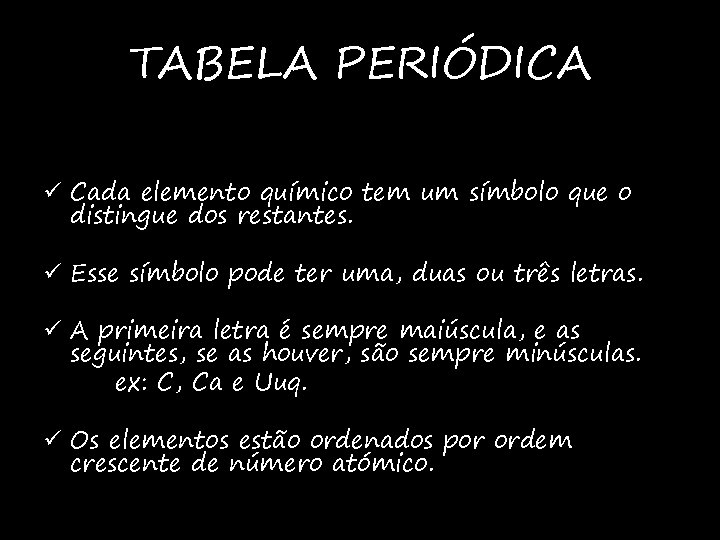 TABELA PERIÓDICA

✓ Cada elemento químico tem um símbolo que o distingue dos restantes.

✓ Esse símbolo pode ter uma, duas ou três letras.

✓ A primeira letra é sempre maiúscula, e as seguintes, se as houver, são sempre minúsculas.
ex: C, Ca e Uuq.

✓ Os elementos estão ordenados por ordem crescente de número atómico.